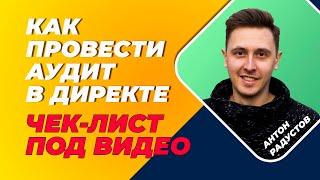 КАК ПРОВЕСТИ АУДИТ В ДИРЕКТЕ

ЧЕК-ЛИСТ ПОД ВИДЕО

АНТОН РАДУСТОВ